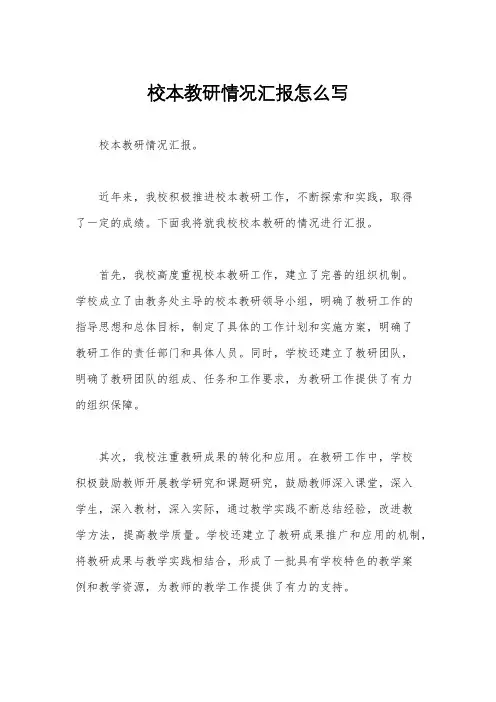 校本教研情况汇报怎么写

校本教研情况汇报。

近年来，我校积极推进校本教研工作，不断探索和实践，取得了一定的成绩。下面我将就我校校本教研的情况进行汇报。

首先，我校高度重视校本教研工作，建立了完善的组织机制。学校成立了由教务处主导的校本教研领导小组，明确了教研工作的指导思想和总体目标，制定了具体的工作计划和实施方案，明确了教研工作的责任部门和具体人员。同时，学校还建立了教研团队，明确了教研团队的组成、任务和工作要求，为教研工作提供了有力的组织保障。

其次，我校注重教研成果的转化和应用。在教研工作中，学校积极鼓励教师开展教学研究和课题研究，鼓励教师深入课堂，深入学生，深入教材，深入实际，通过教学实践不断总结经验，改进教学方法，提高教学质量。学校还建立了教研成果推广和应用的机制，将教研成果与教学实践相结合，形成了一批具有学校特色的教学案例和教学资源，为教师的教学工作提供了有力的支持。